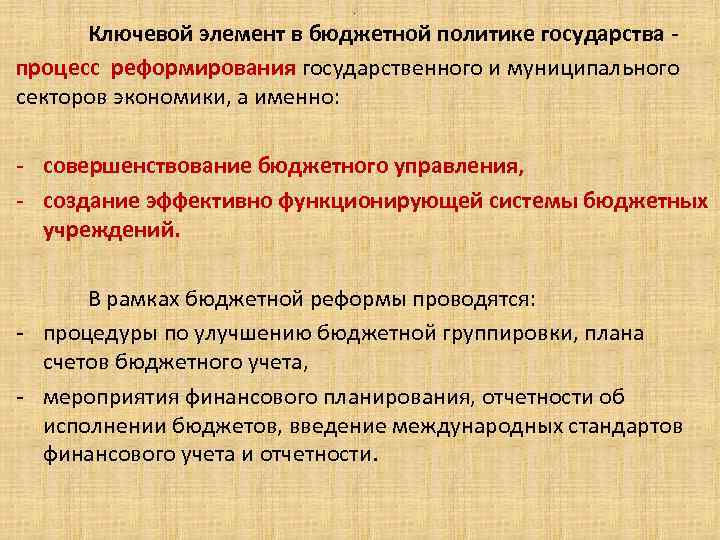 Ключевой элемент в бюджетной политике государства - процесс реформирования государственного и муниципального секторов экономики, а именно:

- совершенствование бюджетного управления,
- создание эффективно функционирующей системы бюджетных учреждений.

В рамках бюджетной реформы проводятся:
- процедуры по улучшению бюджетной группировки, плана счетов бюджетного учета,
- мероприятия финансового планирования, отчетности об исполнении бюджетов, введение международных стандартов финансового учета и отчетности.